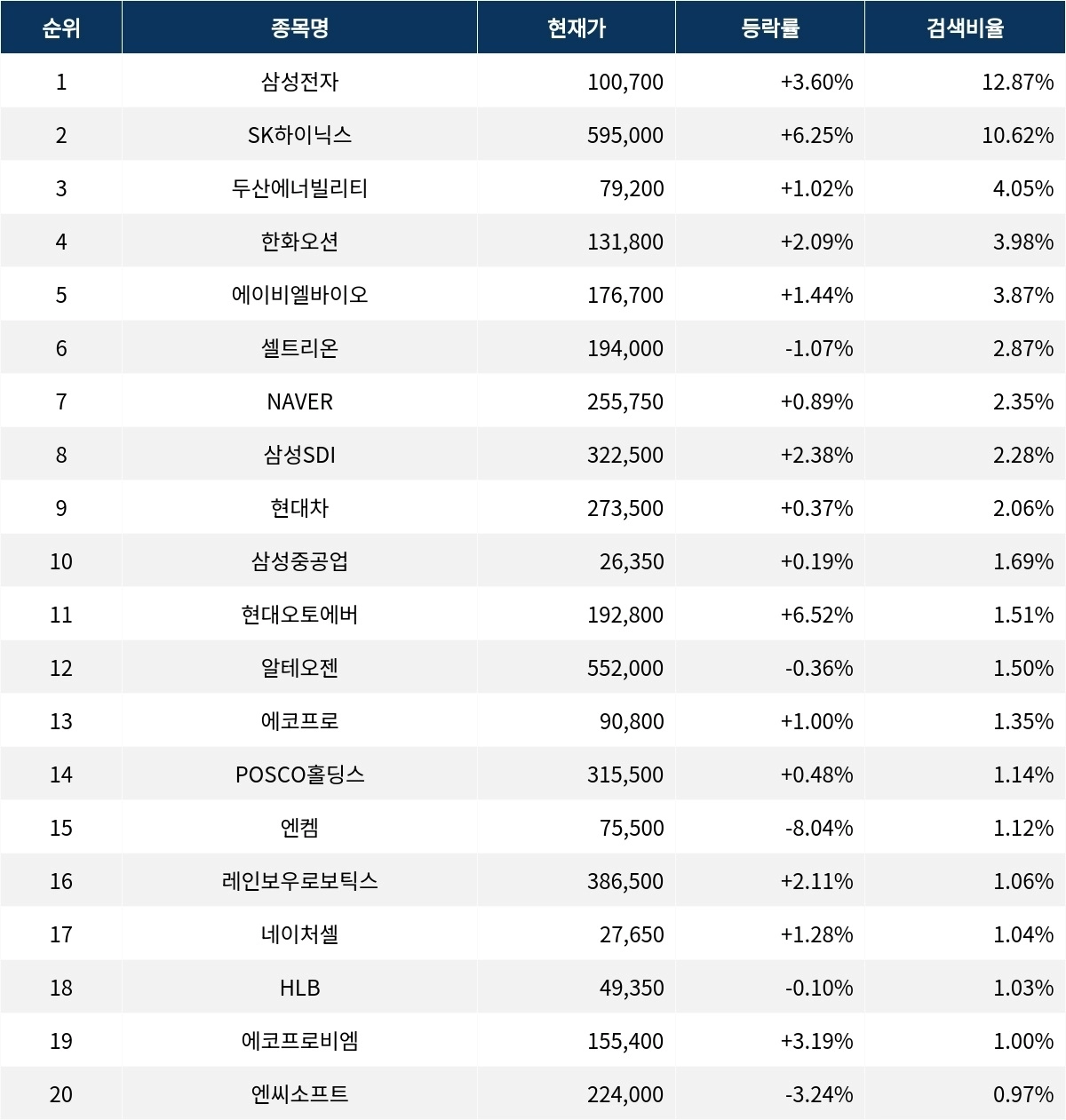 | 순위 | 종목명 | 현재가 | 등락률 | 검색비율 |
|---|---|---|---|---|
| 1 | 삼성전자 | 100,700 | +3.60% | 12.87% |
| 2 | SK하이닉스 | 595,000 | +6.25% | 10.62% |
| 3 | 두산에너빌리티 | 79,200 | +1.02% | 4.05% |
| 4 | 한화오션 | 131,800 | +2.09% | 3.98% |
| 5 | 에이비엘바이오 | 176,700 | +1.44% | 3.87% |
| 6 | 셀트리온 | 194,000 | -1.07% | 2.87% |
| 7 | NAVER | 255,750 | +0.89% | 2.35% |
| 8 | 삼성SDI | 322,500 | +2.38% | 2.28% |
| 9 | 현대차 | 273,500 | +0.37% | 2.06% |
| 10 | 삼성중공업 | 26,350 | +0.19% | 1.69% |
| 11 | 현대오토에버 | 192,800 | +6.52% | 1.51% |
| 12 | 알테오젠 | 552,000 | -0.36% | 1.50% |
| 13 | 에코프로 | 90,800 | +1.00% | 1.35% |
| 14 | POSCO홀딩스 | 315,500 | +0.48% | 1.14% |
| 15 | 엔켐 | 75,500 | -8.04% | 1.12% |
| 16 | 레인보우로보틱스 | 386,500 | +2.11% | 1.06% |
| 17 | 네이처셀 | 27,650 | +1.28% | 1.04% |
| 18 | HLB | 49,350 | -0.10% | 1.03% |
| 19 | 에코프로비엠 | 155,400 | +3.19% | 1.00% |
| 20 | 엔씨소프트 | 224,000 | -3.24% | 0.97% |